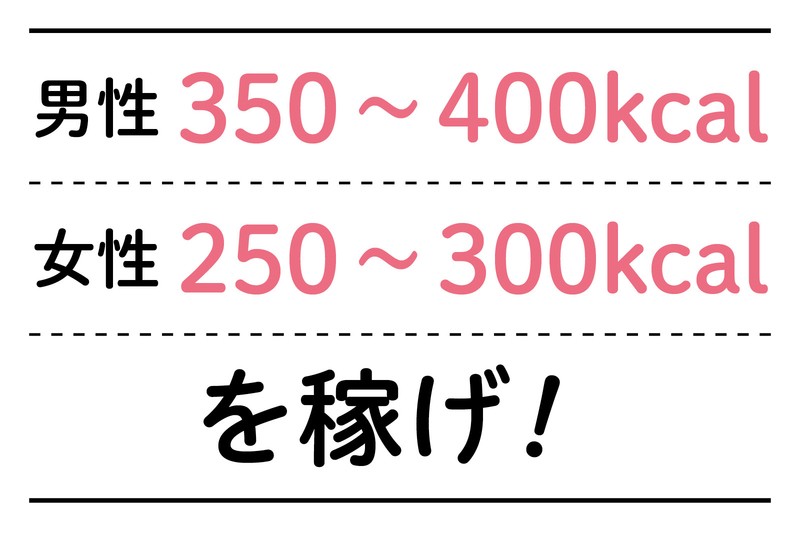 男性 350～400kcal

女性 250～300kcal

を稼げ！